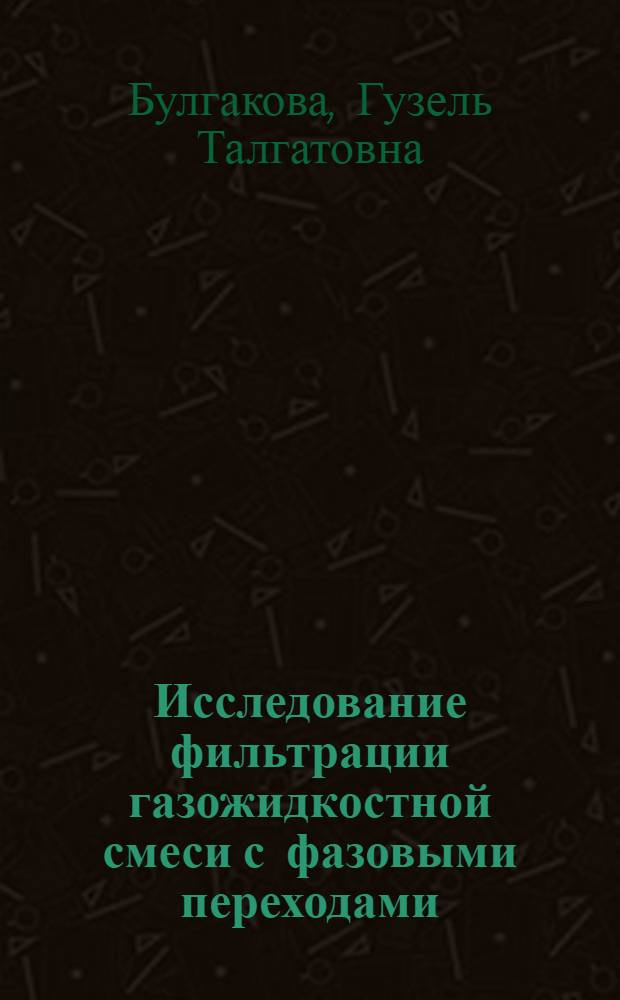 Булгакова, Гузель Талгатовна

Исследование фильтрации газожидкостной смеси с фазовыми переходами